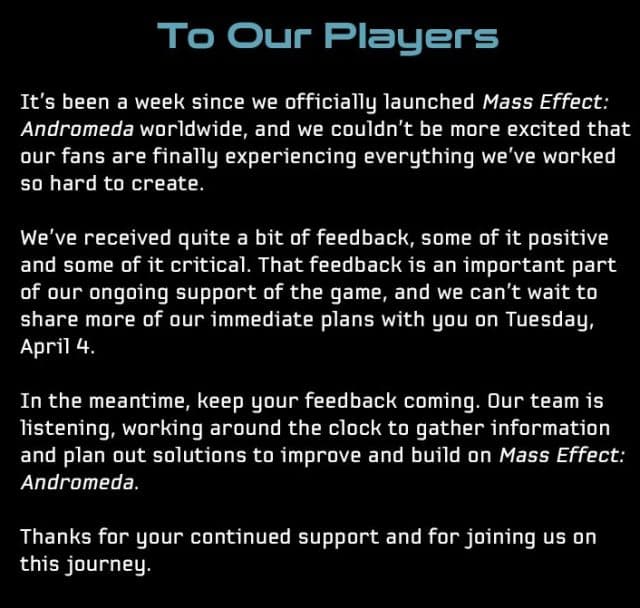 To Our Players

It's been a week since we officially launched Mass Effect: Andromeda worldwide, and we couldn't be more excited that our fans are finally experiencing everything we've worked so hard to create.

We've received quite a bit of feedback, some of it positive and some of it critical. That feedback is an important part of our ongoing support of the game, and we can't wait to share more of our immediate plans with you on Tuesday, April 4.

In the meantime, keep your feedback coming. Our team is listening, working around the clock to gather information and plan out solutions to improve and build on Mass Effect: Andromeda.

Thanks for your continued support and for joining us on this journey.